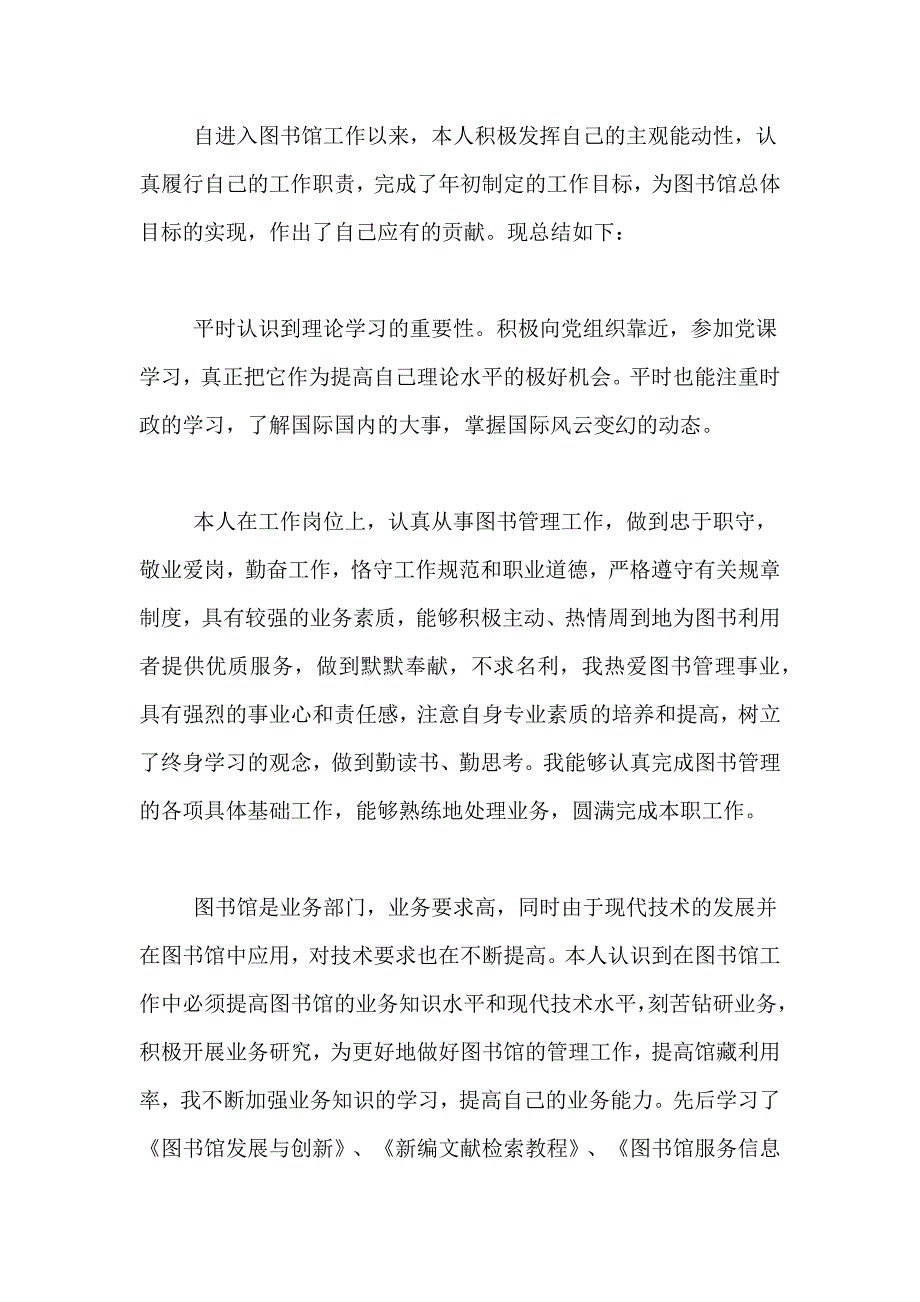 自进入图书馆工作以来，本人积极发挥自己的主观能动性，认真履行自己的工作职责，完成了年初制定的工作目标，为图书馆总体目标的实现，作出了自己应有的贡献。现总结如下：

平时认识到理论学习的重要性。积极向党组织靠近，参加党课学习，真正把它作为提高自己理论水平的极好机会。平时也能注重时政的学习，了解国际国内的大事，掌握国际风云变幻的动态。

本人在工作岗位上，认真从事图书管理工作，做到忠于职守，敬业爱岗，勤奋工作，恪守工作规范和职业道德，严格遵守有关规章制度，具有较强的业务素质，能够积极主动、热情周到地为图书利用者提供优质服务，做到默默奉献，不求名利，我热爱图书管理事业，具有强烈的事业心和责任感，注意自身专业素质的培养和提高，树立了终身学习的观念，做到勤读书、勤思考。我能够认真完成图书管理的各项具体基础工作，能够熟练地处理业务，圆满完成本职工作。

图书馆是业务部门，业务要求高，同时由于现代技术的发展并在图书馆中应用，对技术要求也在不断提高。本人认识到在图书馆工作中必须提高图书馆的业务知识水平和现代技术水平，刻苦钻研业务，积极开展业务研究，为更好地做好图书馆的管理工作，提高馆藏利用率，我不断加强业务知识的学习，提高自己的业务能力。先后学习了《图书馆发展与创新》、《新编文献检索教程》、《图书馆服务信息